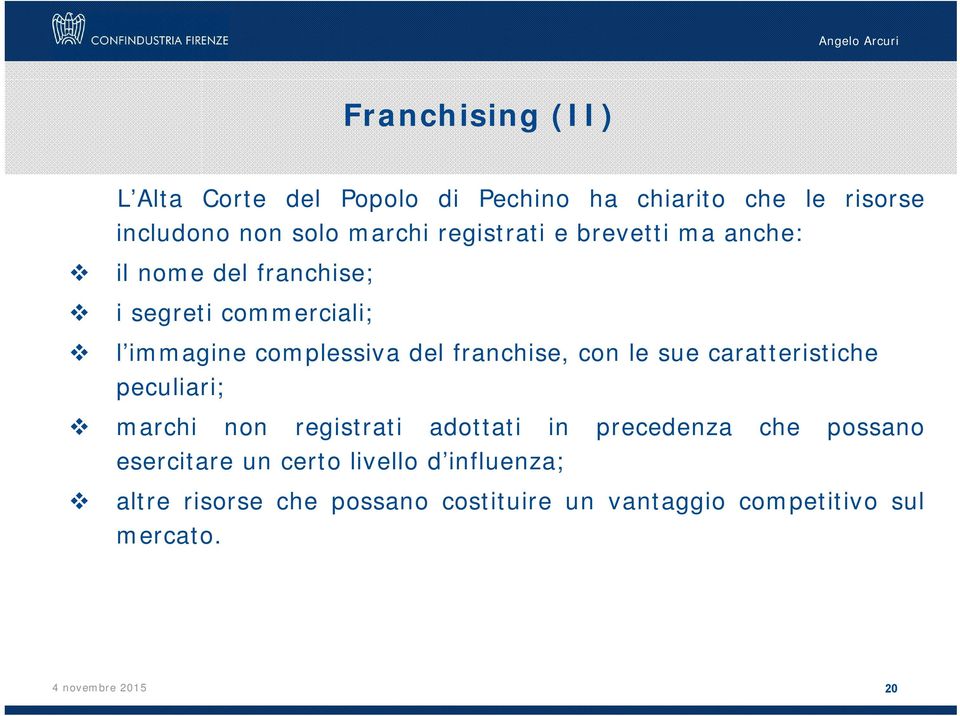 CONFINDUSTRIA FIRENZE

Angelo Arcuri

Franchising (II)

L’Alta Corte del Popolo di Pechino ha chiarito che le risorse includono non solo marchi registrati e brevetti ma anche:

❖ il nome del franchise;

❖ i segreti commerciali;

❖ l’immagine complessiva del franchise, con le sue caratteristiche peculiari;

❖ marchi non registrati adottati in precedenza che possano esercitare un certo livello d’influenza;

❖ altre risorse che possano costituire un vantaggio competitivo sul mercato.

4 novembre 2015

20